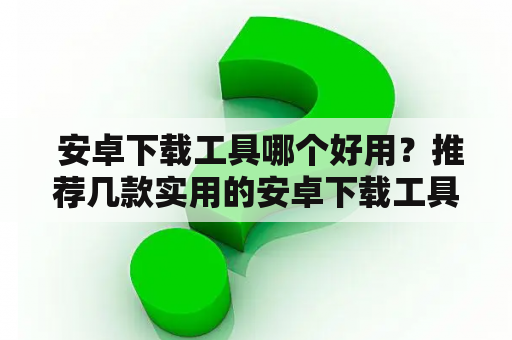 安卓下载工具哪个好用？推荐几款实用的安卓下载工具